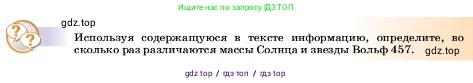 Ищите нас по запросу ГДЗ ТОП

gdz.top

Используя содержащуюся в тексте информацию, определите, во сколько раз различаются массы Солнца и звезды Вольф 457. gdz.top

gdz top / гдз топ / гдз top